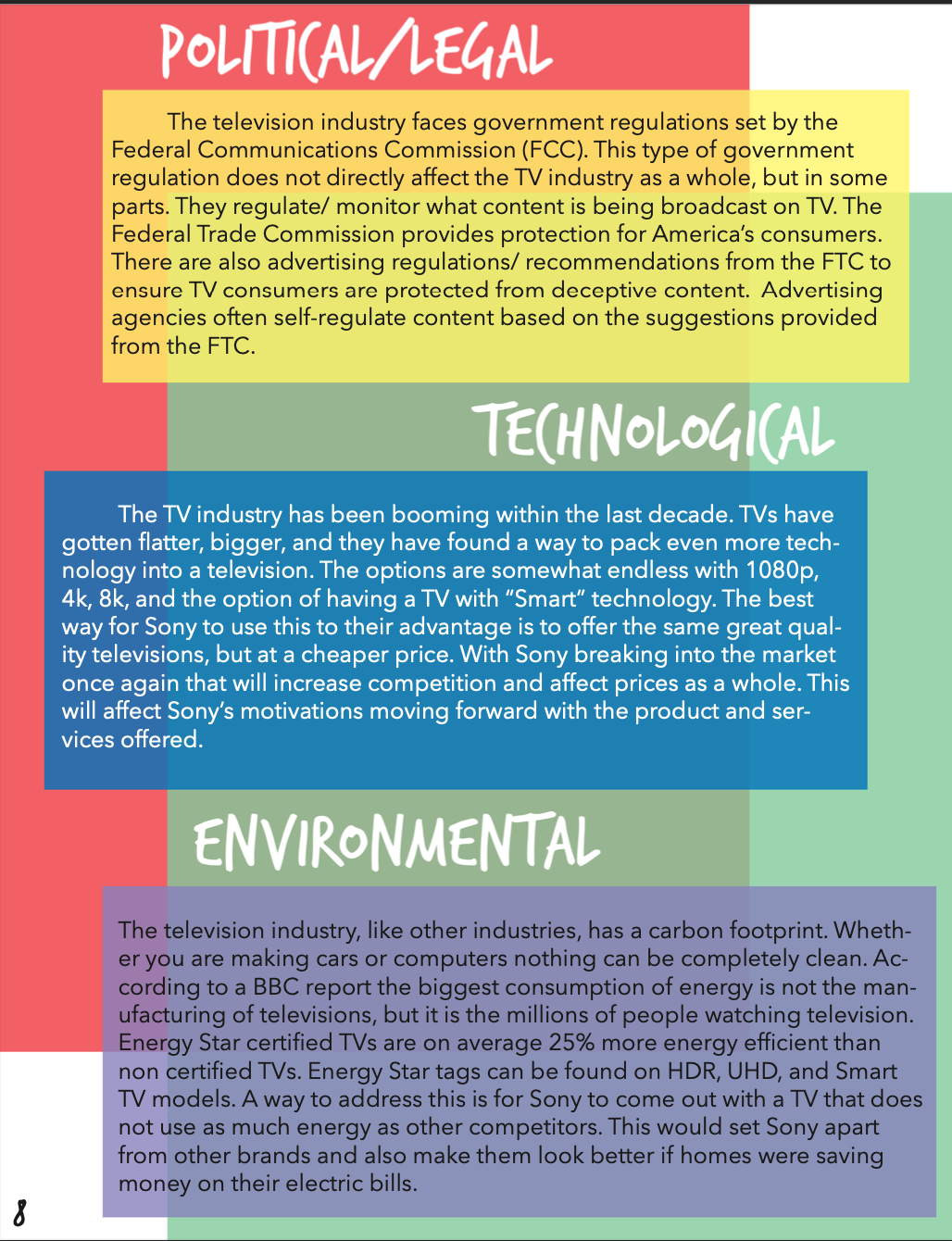 POLITICAL/LEGAL

The television industry faces government regulations set by the Federal Communications Commission (FCC). This type of government regulation does not directly affect the TV industry as a whole, but in some parts. They regulate/ monitor what content is being broadcast on TV. The Federal Trade Commission provides protection for America's consumers. There are also advertising regulations/ recommendations from the FTC to ensure TV consumers are protected from deceptive content. Advertising agencies often self-regulate content based on the suggestions provided from the FTC.

TECHNOLOGICAL

The TV industry has been booming within the last decade. TVs have gotten flatter, bigger, and they have found a way to pack even more technology into a television. The options are somewhat endless with 1080p, 4k, 8k, and the option of having a TV with "Smart" technology. The best way for Sony to use this to their advantage is to offer the same great quality televisions, but at a cheaper price. With Sony breaking into the market once again that will increase competition and affect prices as a whole. This will affect Sony's motivations moving forward with the product and services offered.

ENVIRONMENTAL

The television industry, like other industries, has a carbon footprint. Whether you are making cars or computers nothing can be completely clean. According to a BBC report the biggest consumption of energy is not the manufacturing of televisions, but it is the millions of people watching television. Energy Star certified TVs are on average 25% more energy efficient than non certified TVs. Energy Star tags can be found on HDR, UHD, and Smart TV models. A way to address this is for Sony to come out with a TV that does not use as much energy as other competitors. This would set Sony apart from other brands and also make them look better if homes were saving money on their electric bills.

8